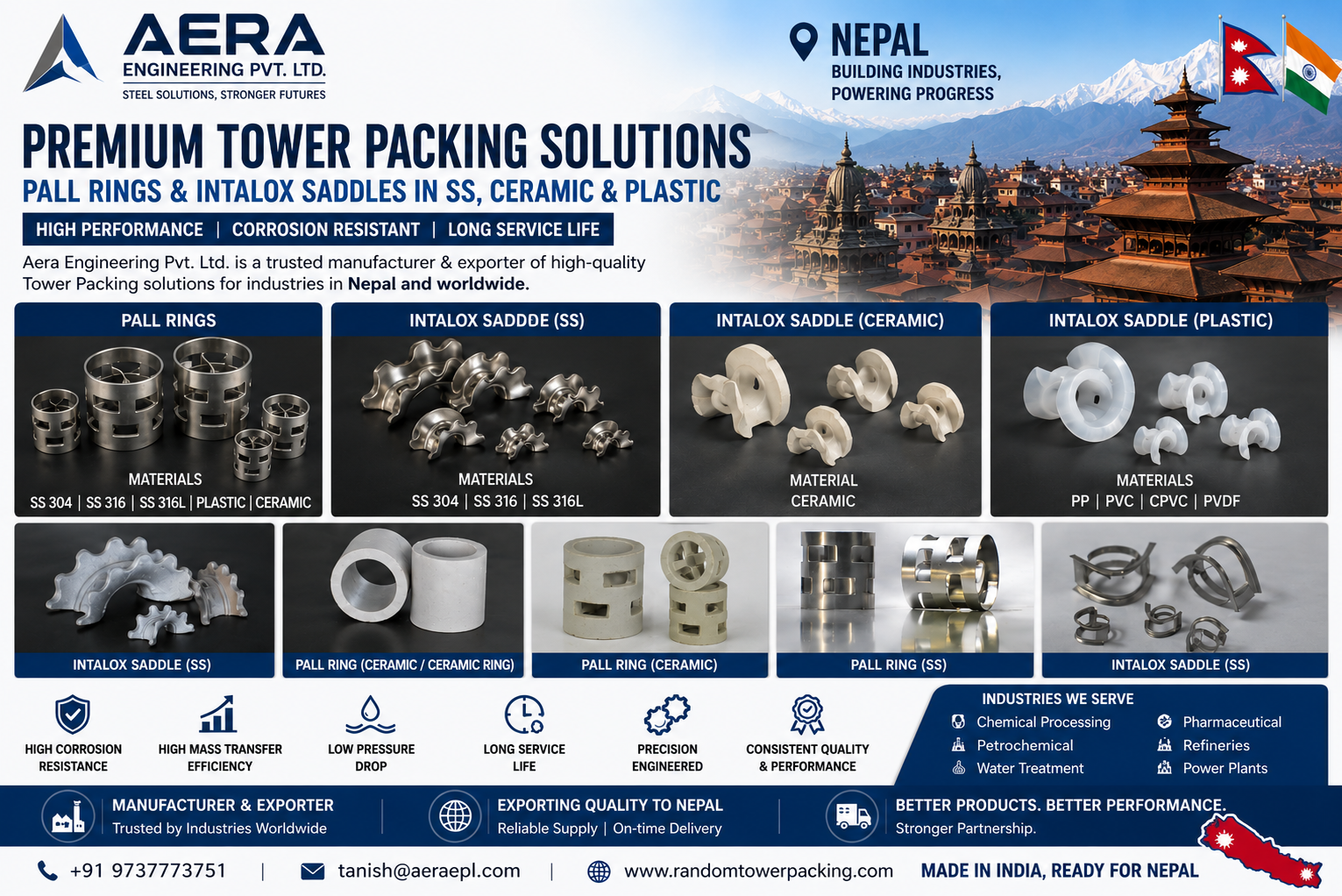 AERA
ENGINEERING PVT. LTD.
STEEL SOLUTIONS, STRONGER FUTURES

NEPAL
BUILDING INDUSTRIES, POWERING PROGRESS

PREMIUM TOWER PACKING SOLUTIONS
PALL RINGS & INTALOX SADDLES IN SS, CERAMIC & PLASTIC

HIGH PERFORMANCE | CORROSION RESISTANT | LONG SERVICE LIFE

Aera Engineering Pvt. Ltd. is a trusted manufacturer & exporter of high-quality Tower Packing solutions for industries in Nepal and worldwide.

PALL RINGS
MATERIALS
SS 304 | SS 316 | SS 316L | PLASTIC | CERAMIC

INTALOX SADDDE (SS)
MATERIALS
SS 304 | SS 316 | SS 316L

INTALOX SADDLE (CERAMIC)
MATERIAL
CERAMIC

INTALOX SADDLE (PLASTIC)
MATERIALS
PP | PVC | CPVC | PVDF

INTALOX SADDLE (SS)
PALL RING (CERAMIC / CERAMIC RING)
PALL RING (CERAMIC)
PALL RING (SS)
INTALOX SADDLE (SS)

HIGH CORROSION RESISTANCE
HIGH MASS TRANSFER EFFICIENCY
LOW PRESSURE DROP
LONG SERVICE LIFE
PRECISION ENGINEERED
CONSISTENT QUALITY & PERFORMANCE

INDUSTRIES WE SERVE
Chemical Processing
Petrochemical
Water Treatment
Pharmaceutical
Refineries
Power Plants

MANUFACTURER & EXPORTER
Trusted by Industries Worldwide

EXPORTING QUALITY TO NEPAL
Reliable Supply | On-time Delivery

BETTER PRODUCTS. BETTER PERFORMANCE.
Stronger Partnership.

+91 9737773751 | tanish@aeraepl.com | www.randomtowerpacking.com MADE IN INDIA, READY FOR NEPAL